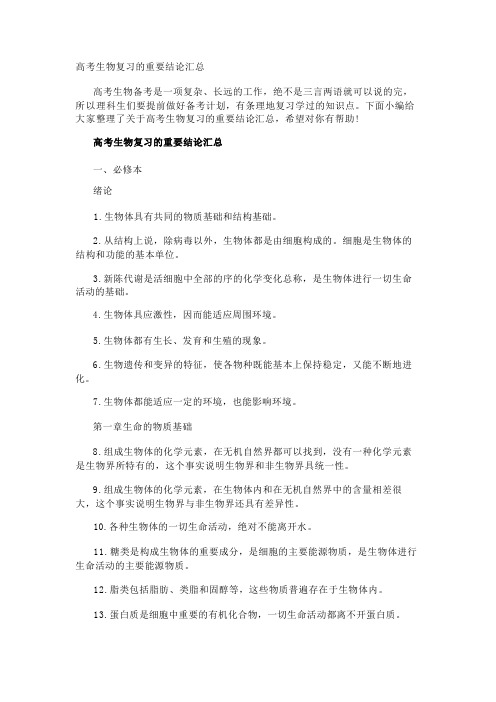 高考生物复习的重要结论汇总

高考生物备考是一项复杂、长远的工作，绝不是三言两语就可以说的完，所以理科生们要提前做好备考计划，有条理地复习学过的知识点。下面小编给大家整理了关于高考生物复习的重要结论汇总，希望对你有帮助！

高考生物复习的重要结论汇总

一、必修本

绪论

1.生物体具有共同的物质基础和结构基础。

2.从结构上说，除病毒以外，生物体都是由细胞构成的。细胞是生物体的结构和功能的基本单位。

3.新陈代谢是活细胞中全部的序的化学变化总称，是生物体进行一切生命活动的基础。

4.生物体具应激性，因而能适应周围环境。

5.生物体都有生长、发育和生殖的现象。

6.生物遗传和变异的特征，使各物种既能基本上保持稳定，又能不断地进化。

7.生物体都能适应一定的环境，也能影响环境。

第一章生命的物质基础

8.组成生物体的化学元素，在无机自然界都可以找到，没有一种化学元素是生物界所特有的，这个事实说明生物界和非生物界具统一性。

9.组成生物体的化学元素，在生物体内和在无机自然界中的含量相差很大，这个事实说明生物界与非生物界还具有差异性。

10.各种生物体的一切生命活动，绝对不能离开水。

11.糖类是构成生物体的重要成分，是细胞的主要能源物质，是生物体进行生命活动的主要能源物质。

12.脂类包括脂肪、类脂和固醇等，这些物质普遍存在于生物体内。

13.蛋白质是细胞中重要的有机化合物，一切生命活动都离不开蛋白质。